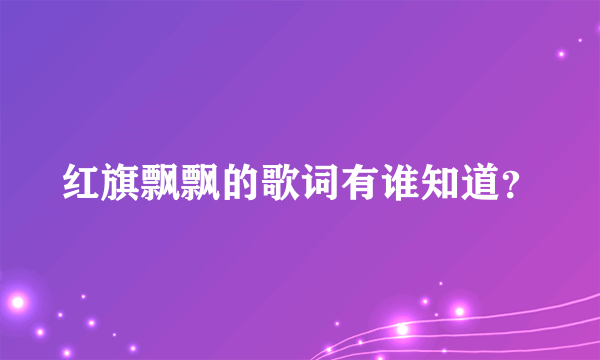 红旗飘飘的歌词有谁知道？